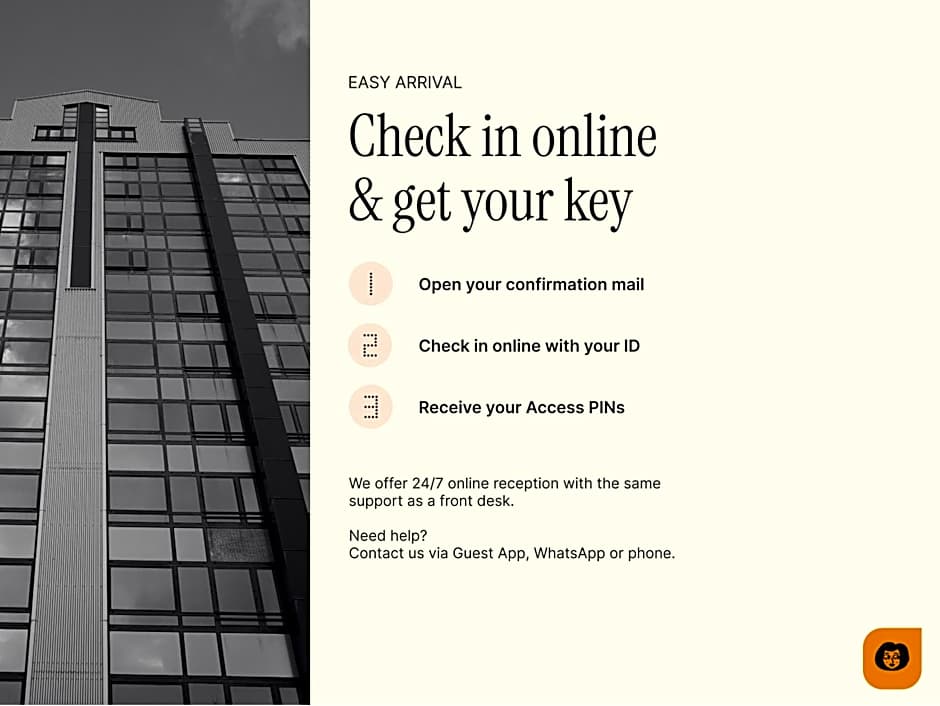 EASY ARRIVAL

Check in online
& get your key

1 Open your confirmation mail

2 Check in online with your ID

3 Receive your Access PINs

We offer 24/7 online reception with the same support as a front desk.

Need help?
Contact us via Guest App, WhatsApp or phone.